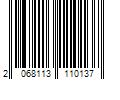 2 068113 110137